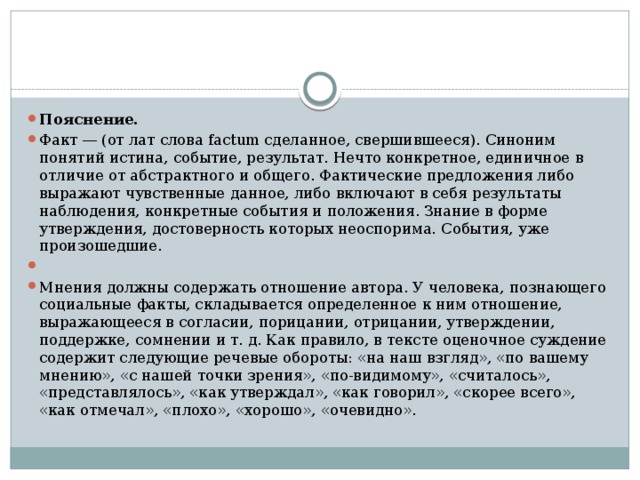 Пояснение.

Факт — (от лат слова factum сделанное, свершившееся). Синоним понятий истина, событие, результат. Нечто конкретное, единичное в отличие от абстрактного и общего. Фактические предложения либо выражают чувственные данное, либо включают в себя результаты наблюдения, конкретные события и положения. Знание в форме утверждения, достоверность которых неоспорима. События, уже произошедшие.

Мнения должны содержать отношение автора. У человека, познающего социальные факты, складывается определенное к ним отношение, выражающееся в согласии, порицании, отрицании, утверждении, поддержке, сомнении и т. д. Как правило, в тексте оценочное суждение содержит следующие речевые обороты: «на наш взгляд», «по вашему мнению», «с нашей точки зрения», «по-видимому», «считалось», «представлялось», «как утверждал», «как говорил», «скорее всего», «как отмечал», «плохо», «хорошо», «очевидно».